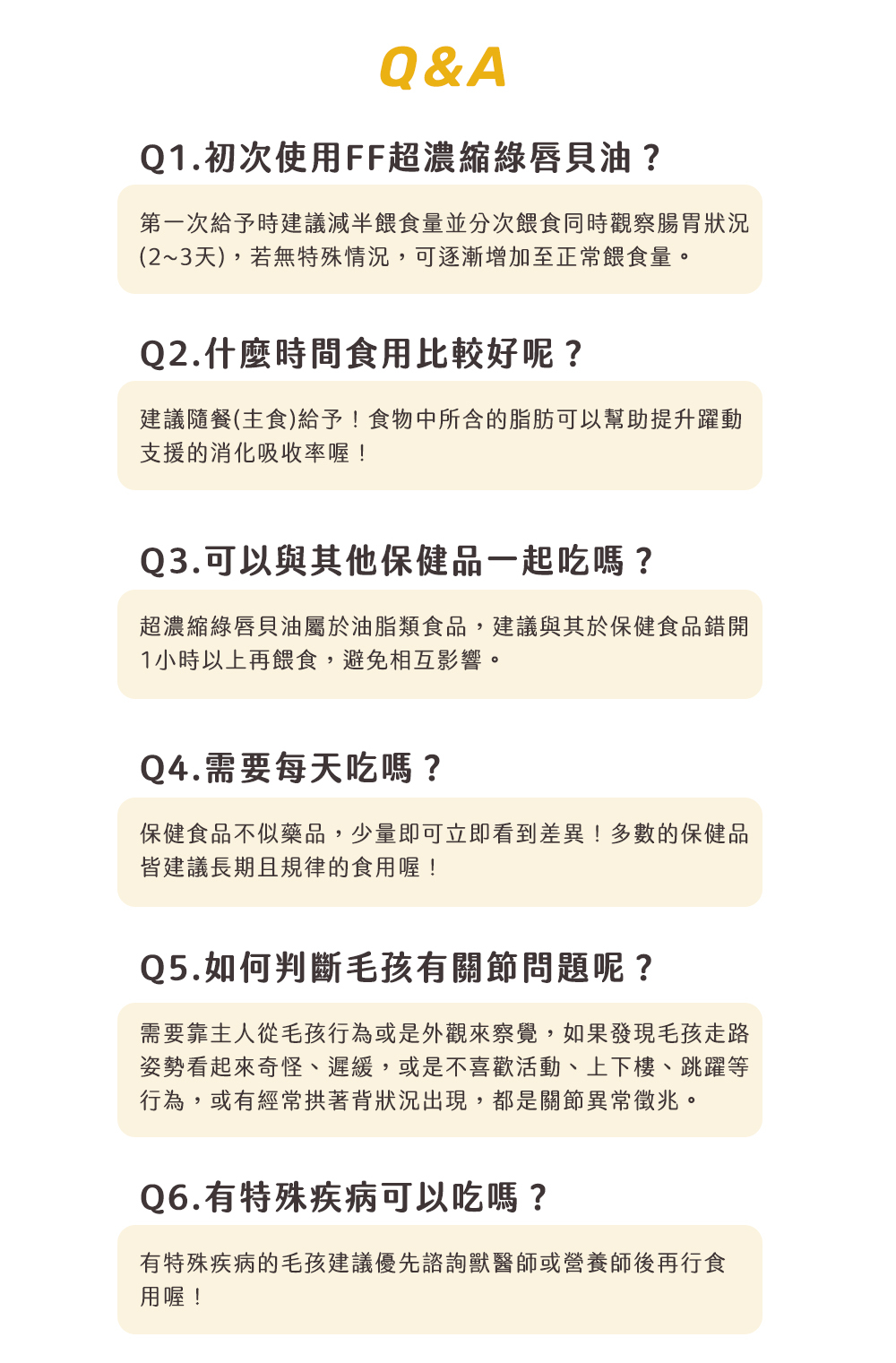 Q&A

Q1.初次使用FF超濃縮綠唇貝油？

第一次給予時建議減半餵食量並分次餵食同時觀察腸胃狀況(2~3天)，若無特殊情況，可逐漸增加至正常餵食量。

Q2.什麼時間食用比較好呢？

建議隨餐(主食)給予！食物中所含的脂肪可以幫助提升躍動支援的消化吸收率喔！

Q3.可以與其他保健品一起吃嗎？

超濃縮綠唇貝油屬於油脂類食品，建議與其於保健食品錯開1小時以上再餵食，避免相互影響。

Q4.需要每天吃嗎？

保健食品不似藥品，少量即可立即看到差異！多數的保健品皆建議長期且規律的食用喔！

Q5.如何判斷毛孩有關節問題呢？

需要靠主人從毛孩行為或是外觀來察覺，如果發現毛孩走路姿勢看起來奇怪、遲緩，或是不喜歡活動、上下樓、跳躍等行為，或有經常拱著背狀況出現，都是關節異常徵兆。

Q6.有特殊疾病可以吃嗎？

有特殊疾病的毛孩建議優先諮詢獸醫師或營養師後再行食用喔！